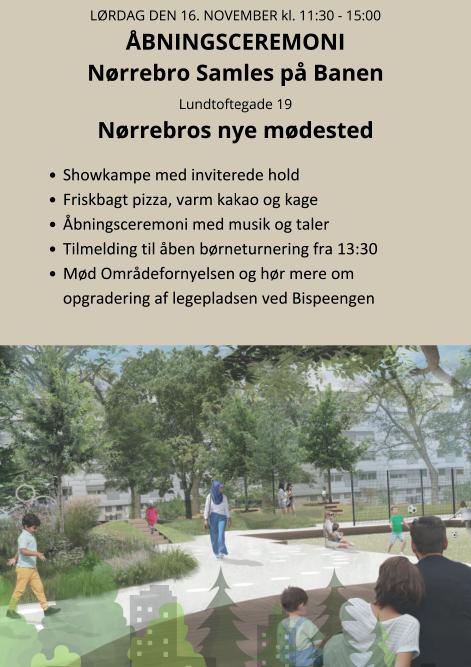 LØRDAG DEN 16. NOVEMBER kl. 11:30 - 15:00

ÅBNINGSCEREMONI
Nørrebro Samles på Banen

Lundtoftegade 19

Nørrebros nye mødested

• Showkampe med inviterede hold
• Friskbagt pizza, varm kakao og kage
• Åbningsceremoni med musik og taler
• Tilmelding til åben børneturnering fra 13:30
• Mød Områdefornyelsen og hør mere om opgradering af legepladsen ved Bispeengen